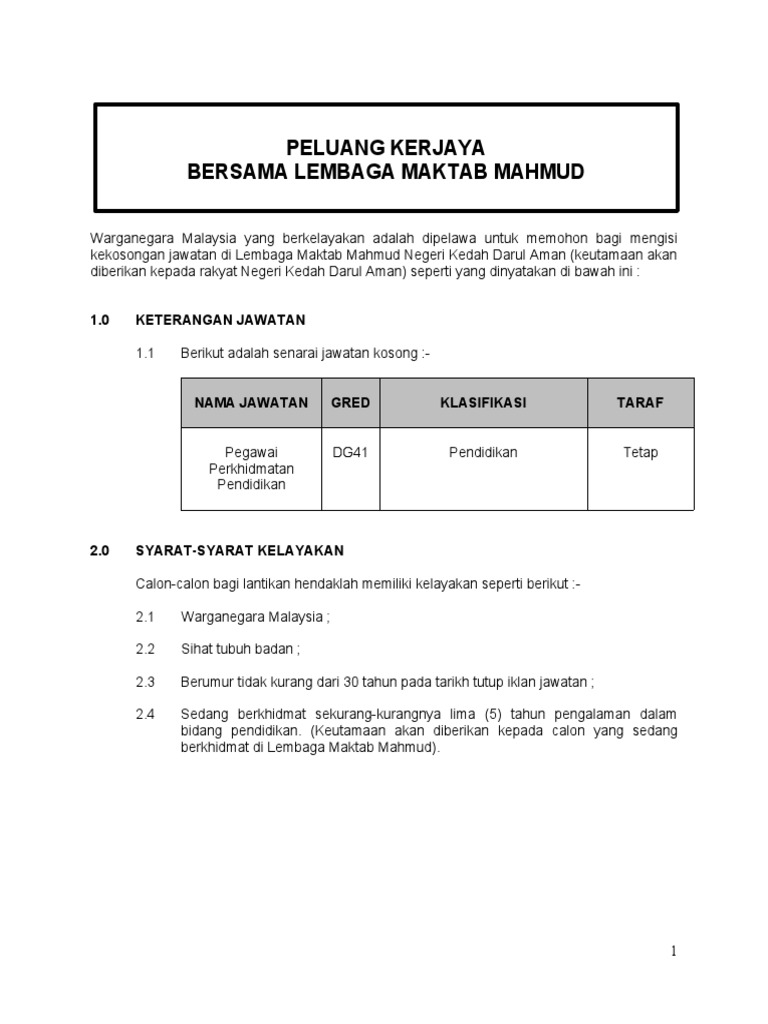 PELUANG KERJAYA
BERSAMA LEMBAGA MAKTAB MAHMUD

Warganegara Malaysia yang berkelayakan adalah dipelawa untuk memohon bagi mengisi kekosongan jawatan di Lembaga Maktab Mahmud Negeri Kedah Darul Aman (keutamaan akan diberikan kepada rakyat Negeri Kedah Darul Aman) seperti yang dinyatakan di bawah ini :

1.0 KETERANGAN JAWATAN

1.1 Berikut adalah senarai jawatan kosong :-

| NAMA JAWATAN | GRED | KLASIFIKASI | TARAF |
|---|---|---|---|
| Pegawai Perkhidmatan Pendidikan | DG41 | Pendidikan | Tetap |

2.0 SYARAT-SYARAT KELAYAKAN

Calon-calon bagi lantikan hendaklah memiliki kelayakan seperti berikut :-

2.1 Warganegara Malaysia ;

2.2 Sihat tubuh badan ;

2.3 Berumur tidak kurang dari 30 tahun pada tarikh tutup iklan jawatan ;

2.4 Sedang berkhidmat sekurang-kurangnya lima (5) tahun pengalaman dalam bidang pendidikan. (Keutamaan akan diberikan kepada calon yang sedang berkhidmat di Lembaga Maktab Mahmud).

1